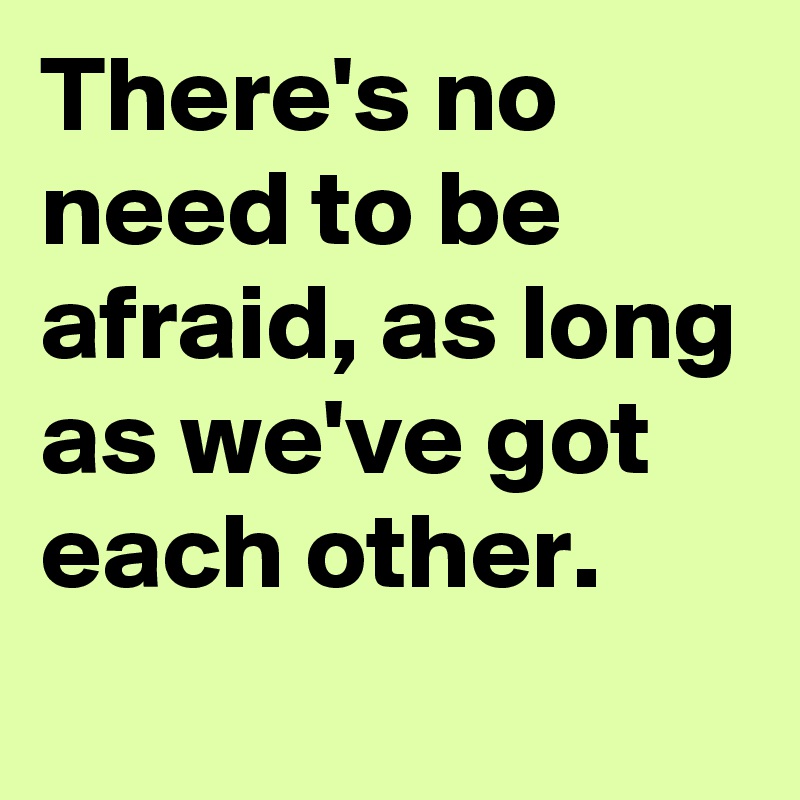 There's no need to be afraid, as long as we've got each other.